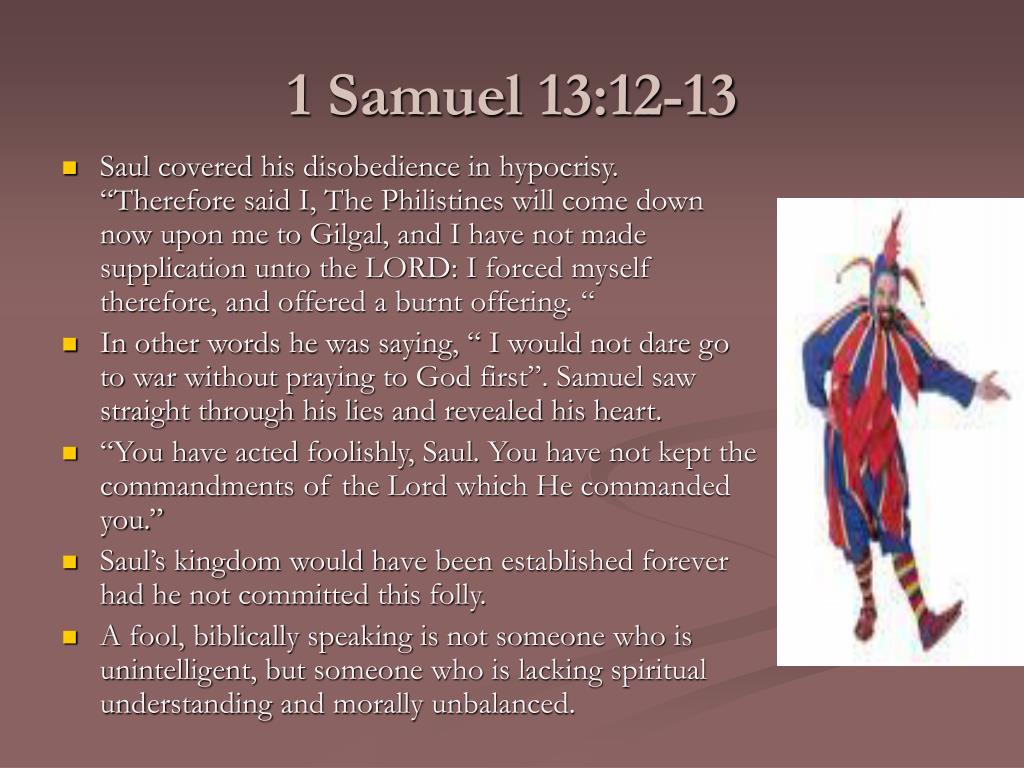 1 Samuel 13:12-13

Saul covered his disobedience in hypocrisy. “Therefore said I, The Philistines will come down now upon me to Gilgal, and I have not made supplication unto the LORD: I forced myself therefore, and offered a burnt offering. “

In other words he was saying, “ I would not dare go to war without praying to God first”. Samuel saw straight through his lies and revealed his heart.

“You have acted foolishly, Saul. You have not kept the commandments of the Lord which He commanded you.”

Saul’s kingdom would have been established forever had he not committed this folly.

A fool, biblically speaking is not someone who is unintelligent, but someone who is lacking spiritual understanding and morally unbalanced.